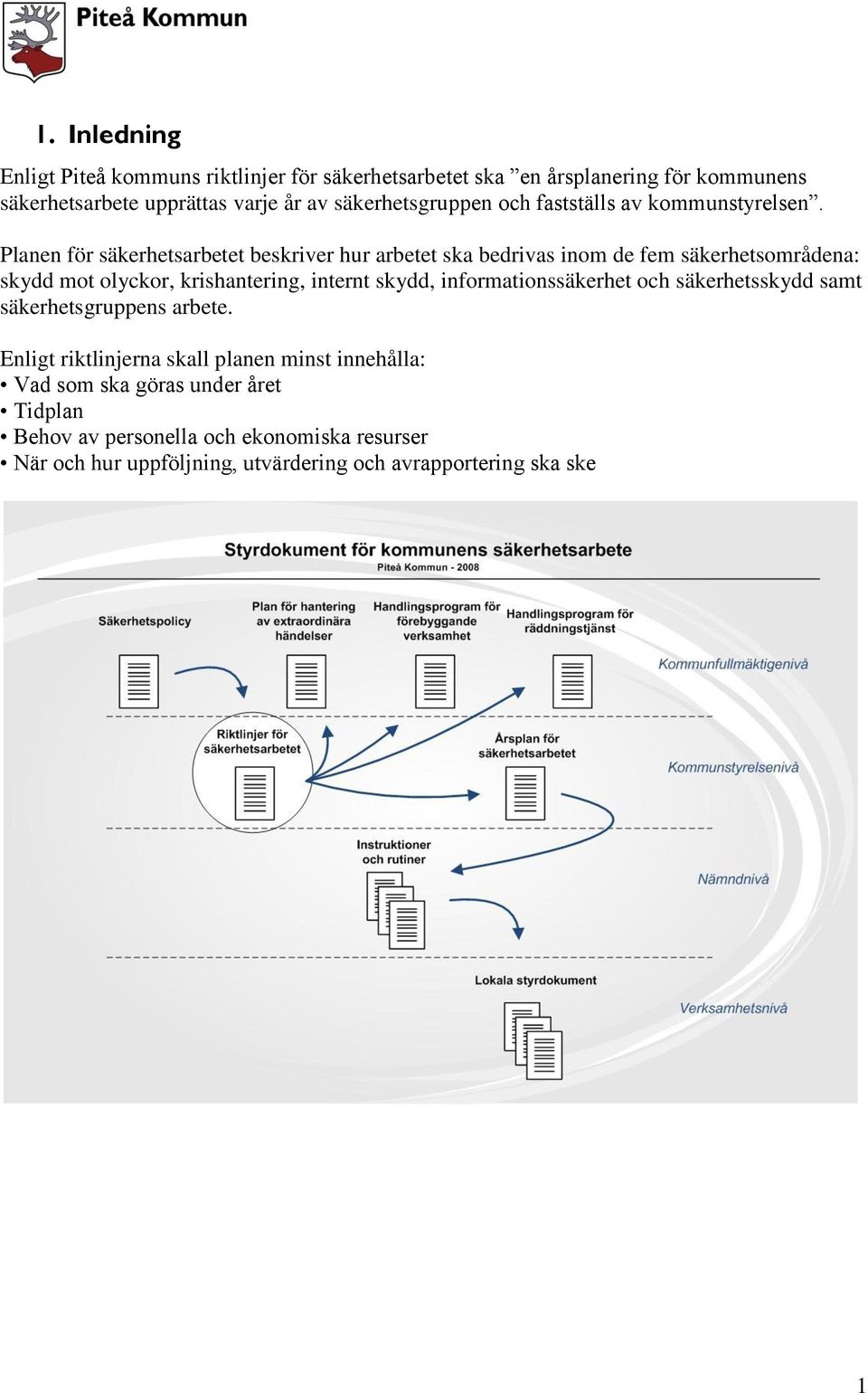 Piteå Kommun

1. Inledning

Enligt Piteå kommuns riktlinjer för säkerhetsarbetet ska ”en årsplanering för kommunens säkerhetsarbete upprättas varje år av säkerhetsgruppen och fastställs av kommunstyrelsen”.

Planen för säkerhetsarbetet beskriver hur arbetet ska bedrivas inom de fem säkerhetsområdena: skydd mot olyckor, krishantering, internt skydd, informationssäkerhet och säkerhetsskydd samt säkerhetsgruppens arbete.

Enligt riktlinjerna skall planen minst innehålla:
• Vad som ska göras under året
• Tidplan
• Behov av personella och ekonomiska resurser
• När och hur uppföljning, utvärdering och avrapportering ska ske

Styrdokument för kommunens säkerhetsarbete
Piteå Kommun - 2008

Säkerhetspolicy

Plan för hantering av extraordinära händelser

Handlingsprogram för förebyggande verksamhet

Handlingsprogram för räddningstjänst

Kommunfullmäktigenivå

Riktlinjer för säkerhetsarbetet

Årsplan för säkerhetsarbetet

Kommunstyrelsenivå

Instruktioner och rutiner

Nämndnivå

Lokala styrdokument

Verksamhetsnivå

1